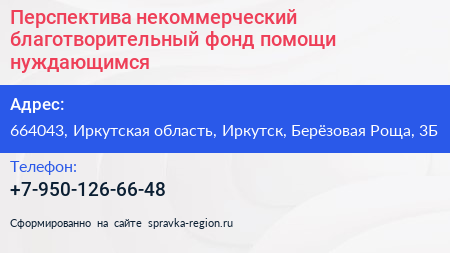 Перспектива некоммерческий благотворительный фонд помощи нуждающимся

Адрес:

664043, Иркутская область, Иркутск, Берёзовая Роща, 3Б

Телефон:

+7-950-126-66-48

Сформированно на сайте spravka-region.ru